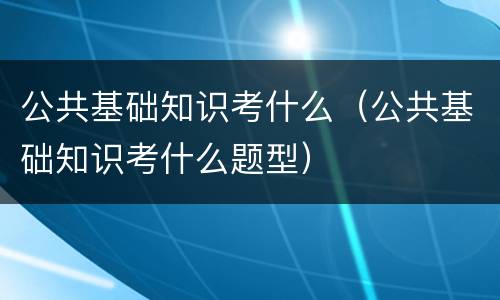 公共基础知识考什么（公共基础知识考什么题型）